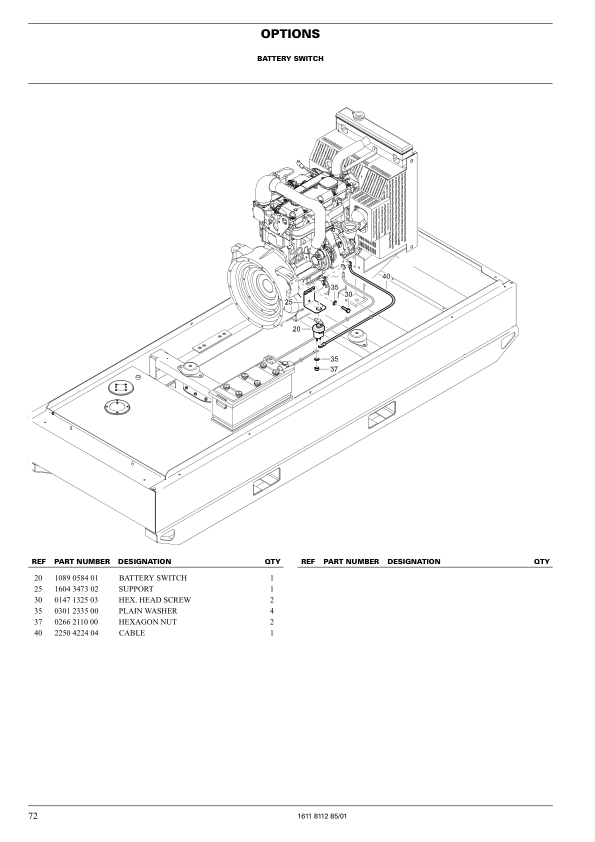 OPTIONS

BATTERY SWITCH

40
35
30
25
20
35
37

| REF | PART NUMBER | DESIGNATION | QTY |
|---|---|---|---|
| 20 | 1089 0584 01 | BATTERY SWITCH | 1 |
| 25 | 1604 3473 02 | SUPPORT | 1 |
| 30 | 0147 1325 03 | HEX. HEAD SCREW | 2 |
| 35 | 0301 2335 00 | PLAIN WASHER | 4 |
| 37 | 0266 2110 00 | HEXAGON NUT | 2 |
| 40 | 2250 4224 04 | CABLE | 1 |

| REF | PART NUMBER | DESIGNATION | QTY |
|---|---|---|---|

72

1611 8112 85/01